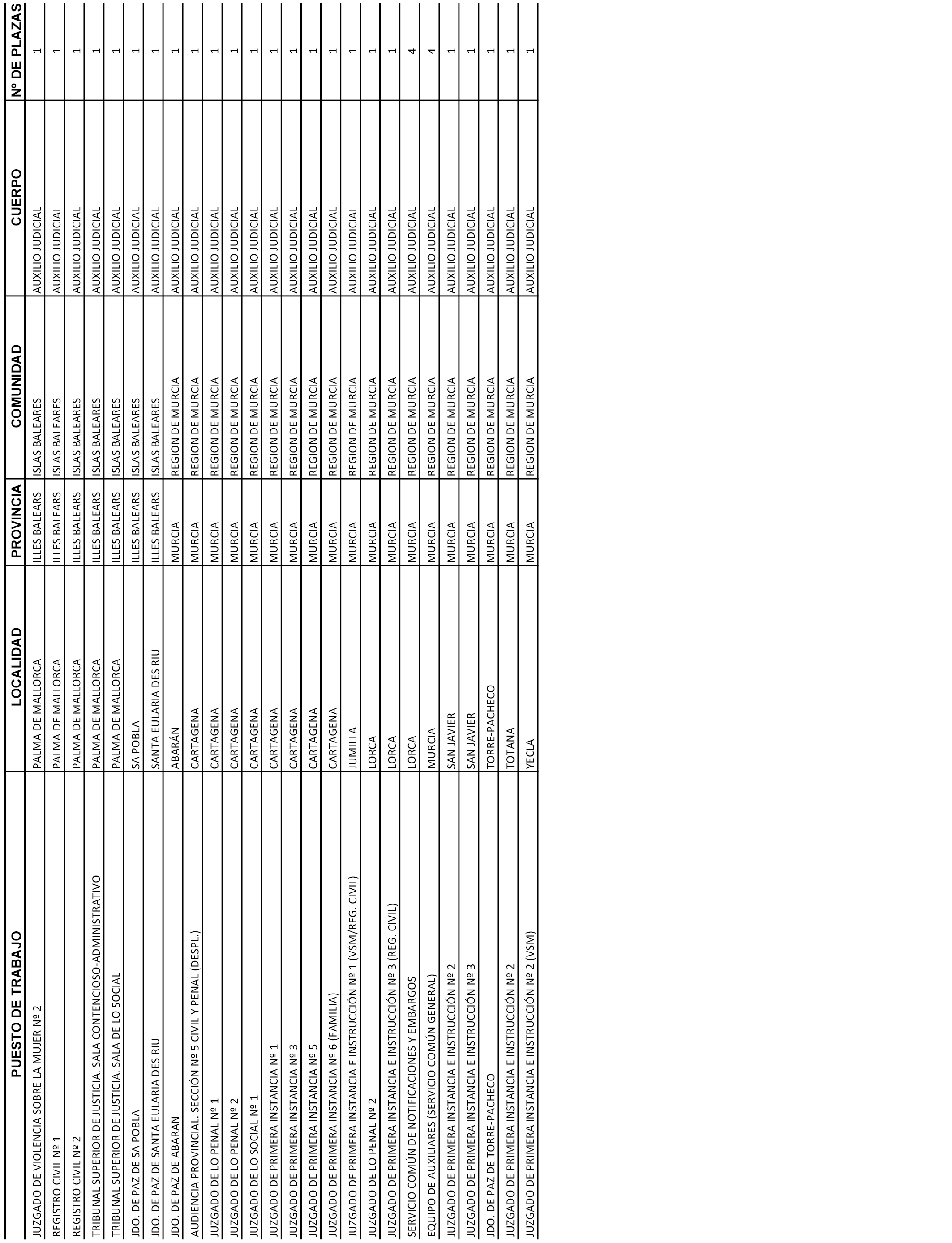 | PUESTO DE TRABAJO | LOCALIDAD | PROVINCIA | COMUNIDAD | CUERPO | Nº DE PLAZAS |
|---|---|---|---|---|---|
| JUZGADO DE VIOLENCIA SOBRE LA MUJER Nº 2 | PALMA DE MALLORCA | ILLES BALEARS | ISLAS BALEARES | AUXILIO JUDICIAL | 1 |
| REGISTRO CIVIL Nº 1 | PALMA DE MALLORCA | ILLES BALEARS | ISLAS BALEARES | AUXILIO JUDICIAL | 1 |
| REGISTRO CIVIL Nº 2 | PALMA DE MALLORCA | ILLES BALEARS | ISLAS BALEARES | AUXILIO JUDICIAL | 1 |
| TRIBUNAL SUPERIOR DE JUSTICIA. SALA CONTENCIOSO-ADMINISTRATIVO | PALMA DE MALLORCA | ILLES BALEARS | ISLAS BALEARES | AUXILIO JUDICIAL | 1 |
| TRIBUNAL SUPERIOR DE JUSTICIA. SALA DE LO SOCIAL | PALMA DE MALLORCA | ILLES BALEARS | ISLAS BALEARES | AUXILIO JUDICIAL | 1 |
| JDO. DE PAZ DE SA POBLA | SA POBLA | ILLES BALEARS | ISLAS BALEARES | AUXILIO JUDICIAL | 1 |
| JDO. DE PAZ DE SANTA EULARIA DES RIU | SANTA EULARIA DES RIU | ILLES BALEARS | ISLAS BALEARES | AUXILIO JUDICIAL | 1 |
| JDO. DE PAZ DE ABARAN | ABARÁN | MURCIA | REGION DE MURCIA | AUXILIO JUDICIAL | 1 |
| AUDIENCIA PROVINCIAL. SECCIÓN Nº 5 CIVIL Y PENAL (DESPL.) | CARTAGENA | MURCIA | REGION DE MURCIA | AUXILIO JUDICIAL | 1 |
| JUZGADO DE LO PENAL Nº 1 | CARTAGENA | MURCIA | REGION DE MURCIA | AUXILIO JUDICIAL | 1 |
| JUZGADO DE LO PENAL Nº 2 | CARTAGENA | MURCIA | REGION DE MURCIA | AUXILIO JUDICIAL | 1 |
| JUZGADO DE LO SOCIAL Nº 1 | CARTAGENA | MURCIA | REGION DE MURCIA | AUXILIO JUDICIAL | 1 |
| JUZGADO DE PRIMERA INSTANCIA Nº 1 | CARTAGENA | MURCIA | REGION DE MURCIA | AUXILIO JUDICIAL | 1 |
| JUZGADO DE PRIMERA INSTANCIA Nº 3 | CARTAGENA | MURCIA | REGION DE MURCIA | AUXILIO JUDICIAL | 1 |
| JUZGADO DE PRIMERA INSTANCIA Nº 5 | CARTAGENA | MURCIA | REGION DE MURCIA | AUXILIO JUDICIAL | 1 |
| JUZGADO DE PRIMERA INSTANCIA Nº 6 (FAMILIA) | CARTAGENA | MURCIA | REGION DE MURCIA | AUXILIO JUDICIAL | 1 |
| JUZGADO DE PRIMERA INSTANCIA E INSTRUCCIÓN Nº 1 (VSM/REG. CIVIL) | JUMILLA | MURCIA | REGION DE MURCIA | AUXILIO JUDICIAL | 1 |
| JUZGADO DE LO PENAL Nº 2 | LORCA | MURCIA | REGION DE MURCIA | AUXILIO JUDICIAL | 1 |
| JUZGADO DE PRIMERA INSTANCIA E INSTRUCCIÓN Nº 3 (REG. CIVIL) | LORCA | MURCIA | REGION DE MURCIA | AUXILIO JUDICIAL | 1 |
| SERVICIO COMÚN DE NOTIFICACIONES Y EMBARGOS | LORCA | MURCIA | REGION DE MURCIA | AUXILIO JUDICIAL | 4 |
| EQUIPO DE AUXILIARES (SERVICIO COMÚN GENERAL) | MURCIA | MURCIA | REGION DE MURCIA | AUXILIO JUDICIAL | 4 |
| JUZGADO DE PRIMERA INSTANCIA E INSTRUCCIÓN Nº 2 | SAN JAVIER | MURCIA | REGION DE MURCIA | AUXILIO JUDICIAL | 1 |
| JUZGADO DE PRIMERA INSTANCIA E INSTRUCCIÓN Nº 3 | SAN JAVIER | MURCIA | REGION DE MURCIA | AUXILIO JUDICIAL | 1 |
| JDO. DE PAZ DE TORRE-PACHECO | TORRE-PACHECO | MURCIA | REGION DE MURCIA | AUXILIO JUDICIAL | 1 |
| JUZGADO DE PRIMERA INSTANCIA E INSTRUCCIÓN Nº 2 | TOTANA | MURCIA | REGION DE MURCIA | AUXILIO JUDICIAL | 1 |
| JUZGADO DE PRIMERA INSTANCIA E INSTRUCCIÓN Nº 2 (VSM) | YECLA | MURCIA | REGION DE MURCIA | AUXILIO JUDICIAL | 1 |